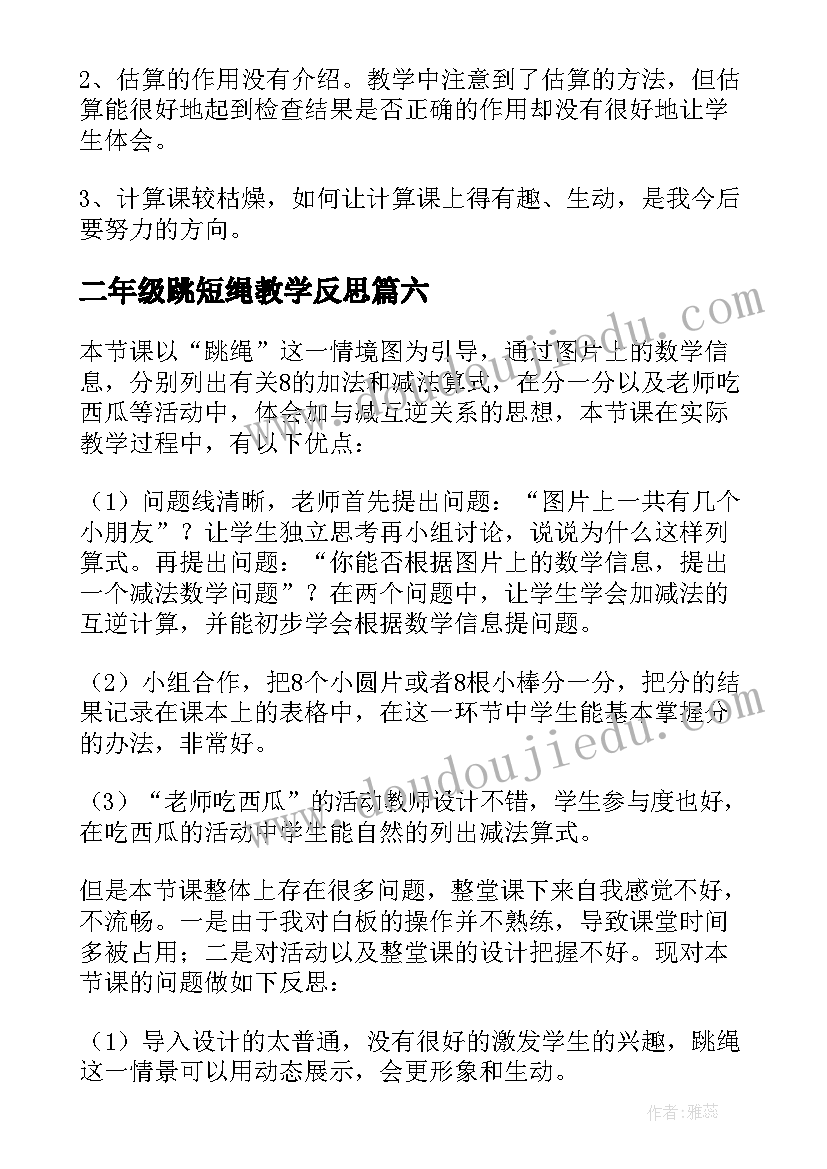 2、估算的作用没有介绍。教学中注意到了估算的方法，但估算能很好地起到检查结果是否正确的作用却没有很好地让学生体会。

3、计算课较枯燥，如何让计算课上得有趣、生动，是我今后要努力的方向。

二年级跳短绳教学反思篇六

本节课以“跳绳”这一情境图为引导，通过图片上的数学信息，分别列出有关8的加法和减法算式，在分一分以及老师吃西瓜等活动中，体会加与减互逆关系的思想，本节课在实际教学过程中，有以下优点：

（1）问题线清晰，老师首先提出问题：“图片上一共有几个小朋友”？让学生独立思考再小组讨论，说说为什么这样列算式。再提出问题：“你能否根据图片上的数学信息，提出一个减法数学问题”？在两个问题中，让学生学会加减法的互逆计算，并能初步学会根据数学信息提问题。

（2）小组合作，把8个小圆片或者8根小棒分一分，把分的结果记录在课本上的表格中，在这一环节中学生能基本掌握分的办法，非常好。

（3）“老师吃西瓜”的活动教师设计不错，学生参与度也好，在吃西瓜的活动中学生能自然的列出减法算式。

但是本节课整体上存在很多问题，整堂课下来自我感觉不好，不流畅。一是由于我对白板的操作并不熟练，导致课堂时间多被占用；二是对活动以及整堂课的设计把握不好。现对本节课的问题做如下反思：

（1）导入设计的太普通，没有很好的激发学生的兴趣，跳绳这一情景可以用动态展示，会更形象和生动。

www.doudoujiedu.com

作者：雅蕊